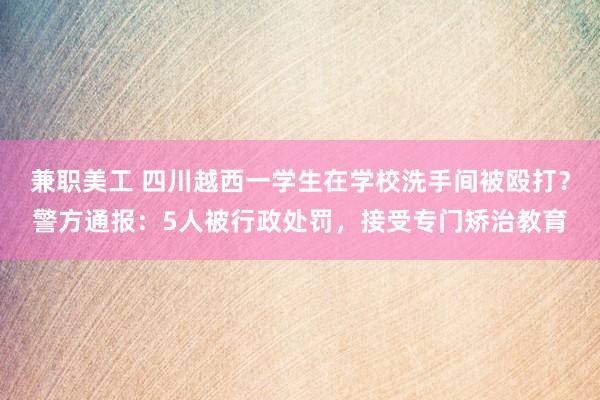 兼职美工 四川越西一学生在学校洗手间被殴打？警方通报：5人被行政处罚，接受专门矫治教育